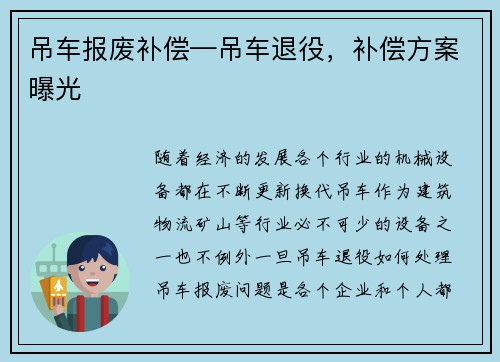 吊车报废补偿—吊车退役，补偿方案曝光

随着经济的发展各个行业的机械设备都在不断更新换代吊车作为建筑物流矿山等行业必不可少的设备之一也不例外一旦吊车退役如何处理吊车报废问题是各个企业和个人都